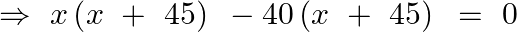 $\Rightarrow x(x + 45) - 40(x + 45) = 0$